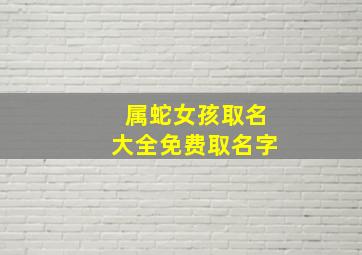 属蛇女孩取名
大全免费取名字